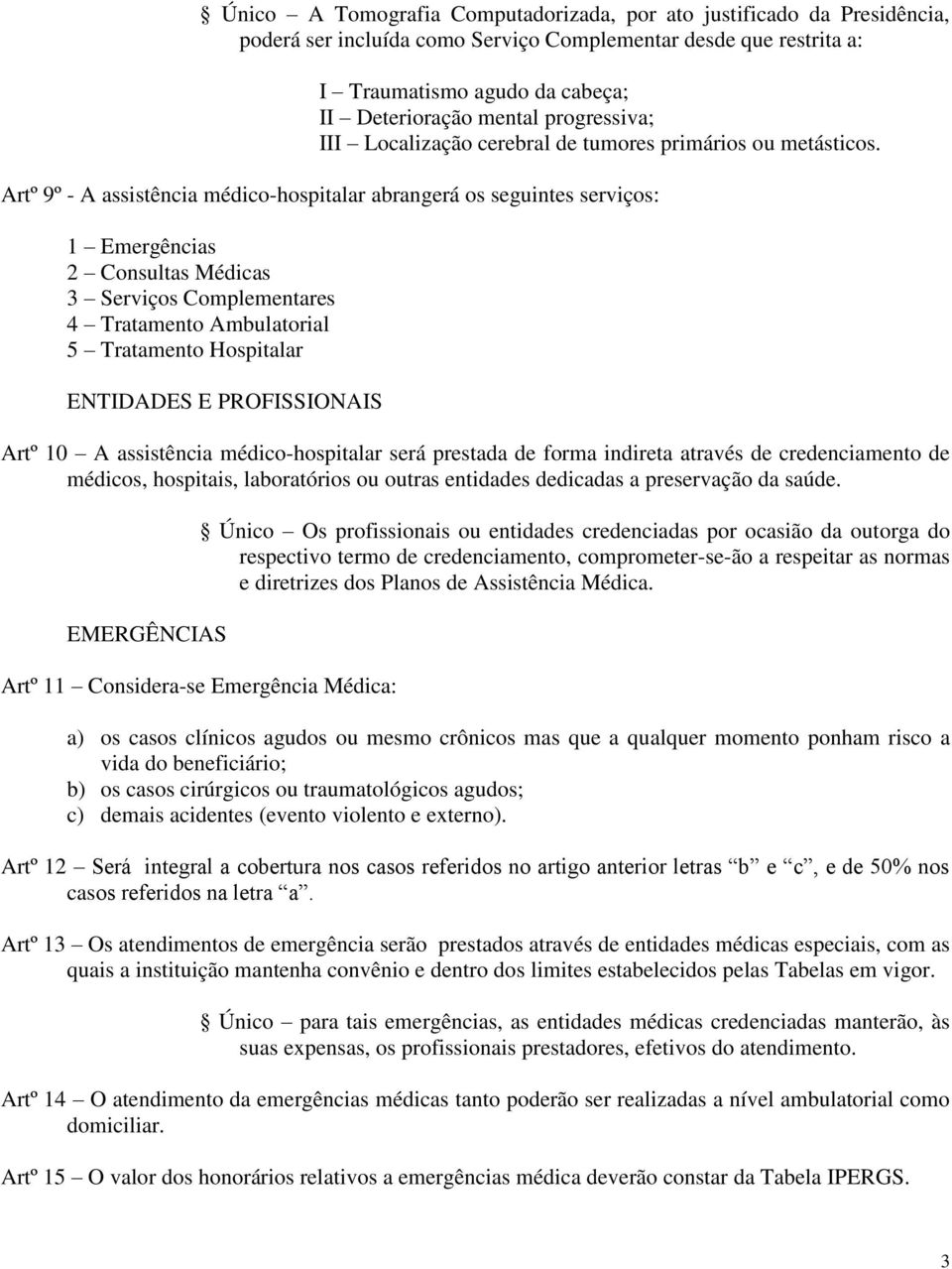 § Único – A Tomografia Computadorizada, por ato justificado da Presidência, poderá ser incluída como Serviço Complementar desde que restrita a:

I – Traumatismo agudo da cabeça;
II – Deterioração mental progressiva;
III – Localização cerebral de tumores primários ou metásticos.

Artº 9º - A assistência médico-hospitalar abrangerá os seguintes serviços:

1 – Emergências
2 – Consultas Médicas
3 – Serviços Complementares
4 – Tratamento Ambulatorial
5 – Tratamento Hospitalar

ENTIDADES E PROFISSIONAIS

Artº 10 – A assistência médico-hospitalar será prestada de forma indireta através de credenciamento de médicos, hospitais, laboratórios ou outras entidades dedicadas a preservação da saúde.

§ Único – Os profissionais ou entidades credenciadas por ocasião da outorga do respectivo termo de credenciamento, comprometer-se-ão a respeitar as normas e diretrizes dos Planos de Assistência Médica.

EMERGÊNCIAS

Artº 11 – Considera-se Emergência Médica:

a) os casos clínicos agudos ou mesmo crônicos mas que a qualquer momento ponham risco a vida do beneficiário;
b) os casos cirúrgicos ou traumatológicos agudos;
c) demais acidentes (evento violento e externo).

Artº 12 – Será integral a cobertura nos casos referidos no artigo anterior letras “b” e “c”, e de 50% nos casos referidos na letra “a”.

Artº 13 – Os atendimentos de emergência serão prestados através de entidades médicas especiais, com as quais a instituição mantenha convênio e dentro dos limites estabelecidos pelas Tabelas em vigor.

§ Único – para tais emergências, as entidades médicas credenciadas manterão, às suas expensas, os profissionais prestadores, efetivos do atendimento.

Artº 14 – O atendimento da emergências médicas tanto poderão ser realizadas a nível ambulatorial como domiciliar.

Artº 15 – O valor dos honorários relativos a emergências médica deverão constar da Tabela IPERGS.

3